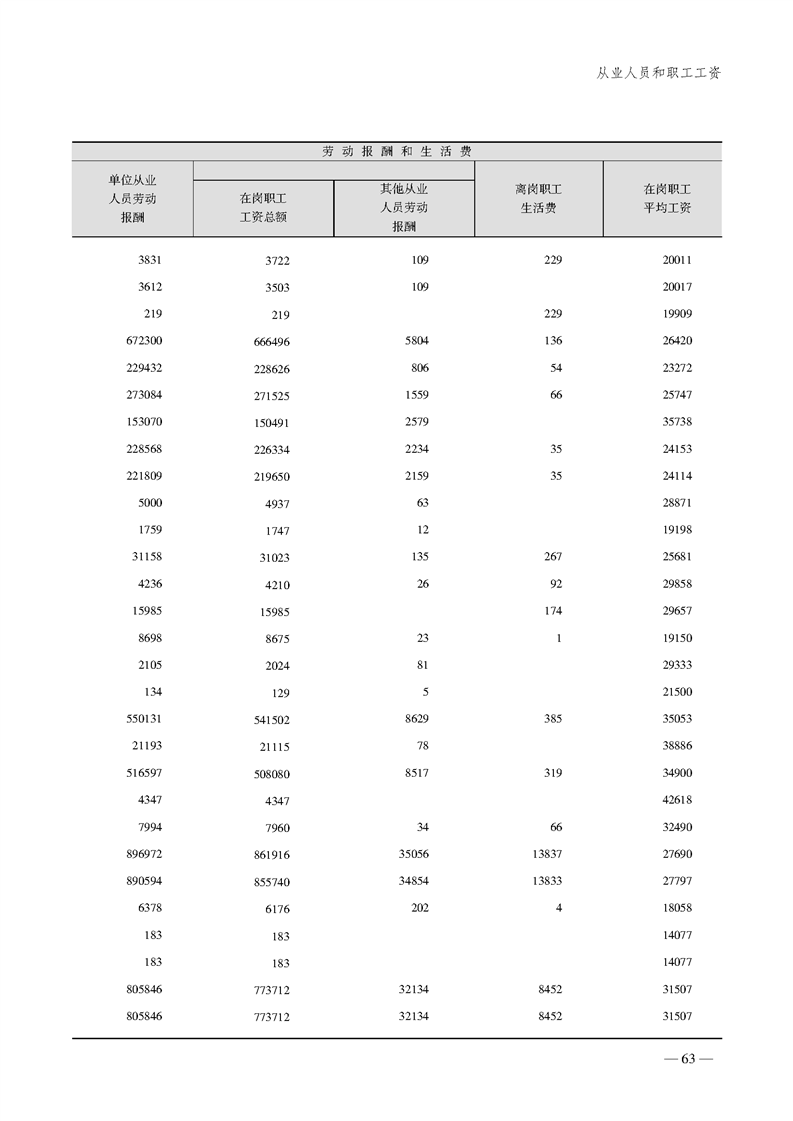 从业人员和职工工资

劳动报酬和生活费

| 单位从业人员劳动报酬 | 在岗职工工资总额 | 其他从业人员劳动报酬 | 离岗职工生活费 | 在岗职工平均工资 |
|---|---|---|---|---|
| 3831 | 3722 | 109 | 229 | 20011 |
| 3612 | 3503 | 109 | | 20017 |
| 219 | 219 | | 229 | 19909 |
| 672300 | 666496 | 5804 | 136 | 26420 |
| 229432 | 228626 | 806 | 54 | 23272 |
| 273084 | 271525 | 1559 | 66 | 25747 |
| 153070 | 150491 | 2579 | | 35738 |
| 228568 | 226334 | 2234 | 35 | 24153 |
| 221809 | 219650 | 2159 | 35 | 24114 |
| 5000 | 4937 | 63 | | 28871 |
| 1759 | 1747 | 12 | | 19198 |
| 31158 | 31023 | 135 | 267 | 25681 |
| 4236 | 4210 | 26 | 92 | 29858 |
| 15985 | 15985 | | 174 | 29657 |
| 8698 | 8675 | 23 | 1 | 19150 |
| 2105 | 2024 | 81 | | 29333 |
| 134 | 129 | 5 | | 21500 |
| 550131 | 541502 | 8629 | 385 | 35053 |
| 21193 | 21115 | 78 | | 38886 |
| 516597 | 508080 | 8517 | 319 | 34900 |
| 4347 | 4347 | | | 42618 |
| 7994 | 7960 | 34 | 66 | 32490 |
| 896972 | 861916 | 35056 | 13837 | 27690 |
| 890594 | 855740 | 34854 | 13833 | 27797 |
| 6378 | 6176 | 202 | 4 | 18058 |
| 183 | 183 | | | 14077 |
| 183 | 183 | | | 14077 |
| 805846 | 773712 | 32134 | 8452 | 31507 |
| 805846 | 773712 | 32134 | 8452 | 31507 |

— 63 —